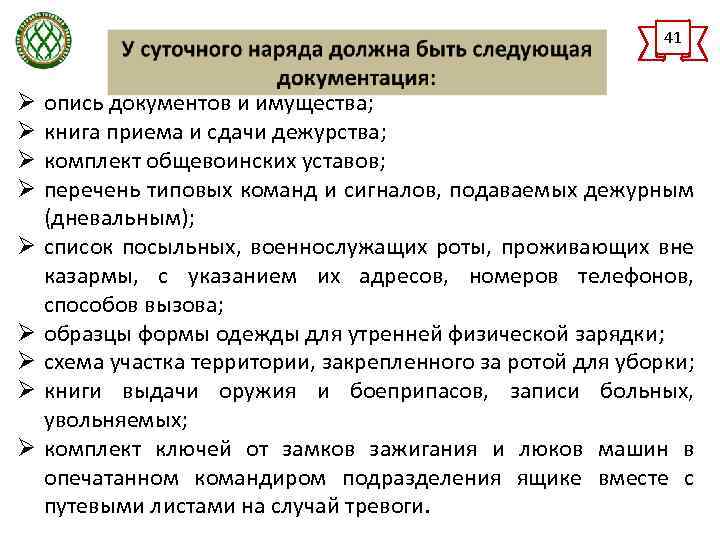 41

У суточного наряда должна быть следующая документация:

➢ опись документов и имущества;
➢ книга приема и сдачи дежурства;
➢ комплект общевоинских уставов;
➢ перечень типовых команд и сигналов, подаваемых дежурным (дневальным);
➢ список посыльных, военнослужащих роты, проживающих вне казармы, с указанием их адресов, номеров телефонов, способов вызова;
➢ образцы формы одежды для утренней физической зарядки;
➢ схема участка территории, закрепленного за ротой для уборки;
➢ книги выдачи оружия и боеприпасов, записи больных, увольняемых;
➢ комплект ключей от замков зажигания и люков машин в опечатанном командиром подразделения ящике вместе с путевыми листами на случай тревоги.